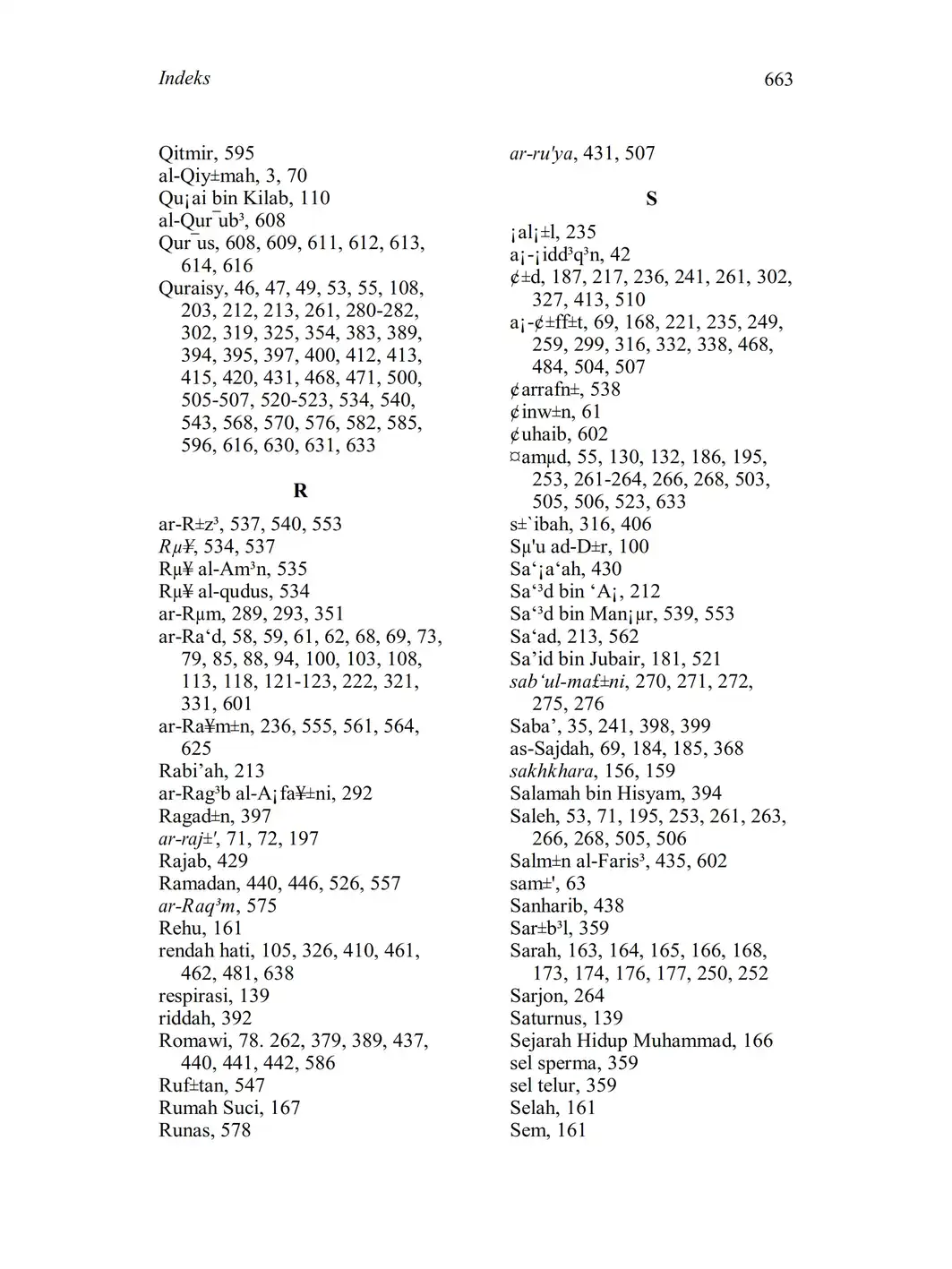 Indeks 663

Qitmir, 595
al-Qiy±mah, 3, 70
Qu¡ai bin Kilab, 110
al-Qur¯ub³, 608
Qur¯us, 608, 609, 611, 612, 613, 614, 616
Quraisy, 46, 47, 49, 53, 55, 108, 203, 212, 213, 261, 280-282, 302, 319, 325, 354, 383, 389, 394, 395, 397, 400, 412, 413, 415, 420, 431, 468, 471, 500, 505-507, 520-523, 534, 540, 543, 568, 570, 576, 582, 585, 596, 616, 630, 631, 633

R

ar-R±z³, 537, 540, 553
Rµ¥, 534, 537
Rµ¥ al-Am³n, 535
Rµ¥ al-qudus, 534
ar-Rµm, 289, 293, 351
ar-Ra‘d, 58, 59, 61, 62, 68, 69, 73, 79, 85, 88, 94, 100, 103, 108, 113, 118, 121-123, 222, 321, 331, 601
ar-Ra¥m±n, 236, 555, 561, 564, 625
Rabi’ah, 213
ar-Rag³b al-A¡fa¥±ni, 292
Ragad±n, 397
ar-raj±', 71, 72, 197
Rajab, 429
Ramadan, 440, 446, 526, 557
ar-Raq³m, 575
Rehu, 161
rendah hati, 105, 326, 410, 461, 462, 481, 638
respirasi, 139
riddah, 392
Romawi, 78. 262, 379, 389, 437, 440, 441, 442, 586
Ruf±tan, 547
Rumah Suci, 167
Runas, 578

ar-ru'ya, 431, 507

S

¡al¡±l, 235
a¡-¡idd³q³n, 42
¢±d, 187, 217, 236, 241, 261, 302, 327, 413, 510
a¡-¢±ff±t, 69, 168, 221, 235, 249, 259, 299, 316, 332, 338, 468, 484, 504, 507
¢arrafn±, 538
¢inw±n, 61
¢uhaib, 602
¤amµd, 55, 130, 132, 186, 195, 253, 261-264, 266, 268, 503, 505, 506, 523, 633
s±`ibah, 316, 406
Sµ'u ad-D±r, 100
Sa‘¡a‘ah, 430
Sa‘³d bin ‘A¡, 212
Sa‘³d bin Man¡µr, 539, 553
Sa‘ad, 213, 562
Sa’id bin Jubair, 181, 521
sab‘ul-ma£±ni, 270, 271, 272, 275, 276
Saba’, 35, 241, 398, 399
as-Sajdah, 69, 184, 185, 368
sakhkhara, 156, 159
Salamah bin Hisyam, 394
Saleh, 53, 71, 195, 253, 261, 263, 266, 268, 505, 506
Salm±n al-Faris³, 435, 602
sam±', 63
Sanharib, 438
Sar±b³l, 359
Sarah, 163, 164, 165, 166, 168, 173, 174, 176, 177, 250, 252
Sarjon, 264
Saturnus, 139
Sejarah Hidup Muhammad, 166
sel sperma, 359
sel telur, 359
Selah, 161
Sem, 161